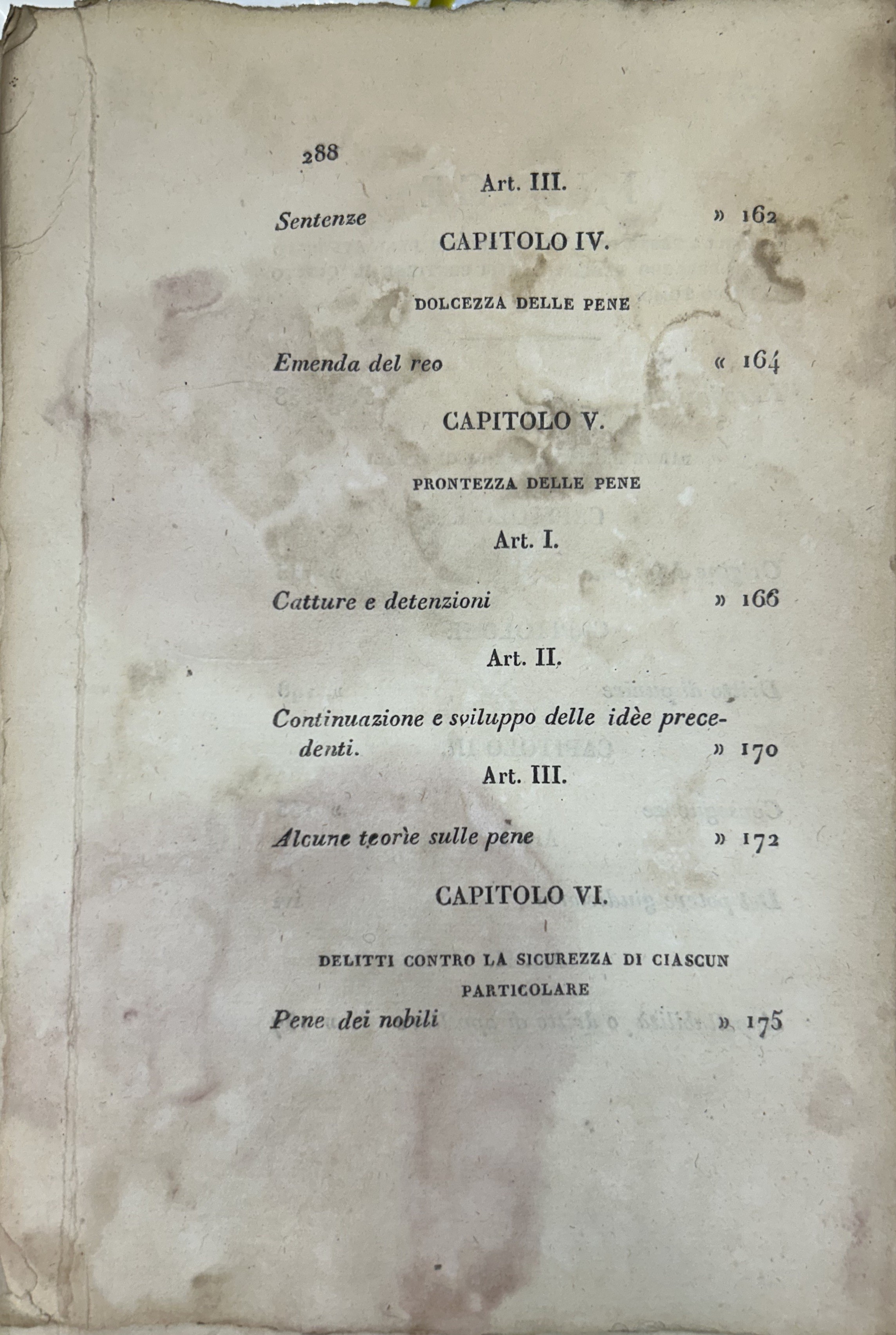 288

Art. III.

Sentenze » 162

CAPITOLO IV.

DOLCEZZA DELLE PENE

Emenda del reo « 164

CAPITOLO V.

PRONTEZZA DELLE PENE

Art. I.

Catture e detenzioni » 166

Art. II.

Continuazione e sviluppo delle idèe precedenti. » 170

Art. III.

Alcune teorìe sulle pene » 172

CAPITOLO VI.

DELITTI CONTRO LA SICUREZZA DI CIASCUN PARTICOLARE

Pene dei nobili » 175